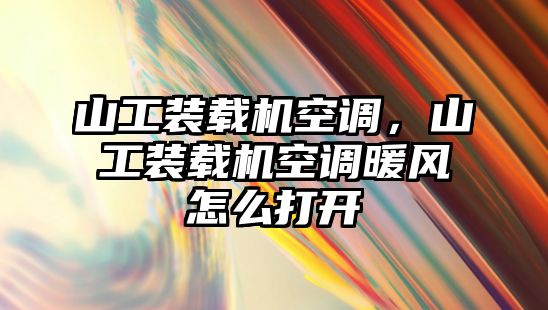 山工装载机空调，山工装载机空调暖风怎么打开